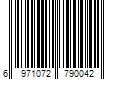 6 971072 790042